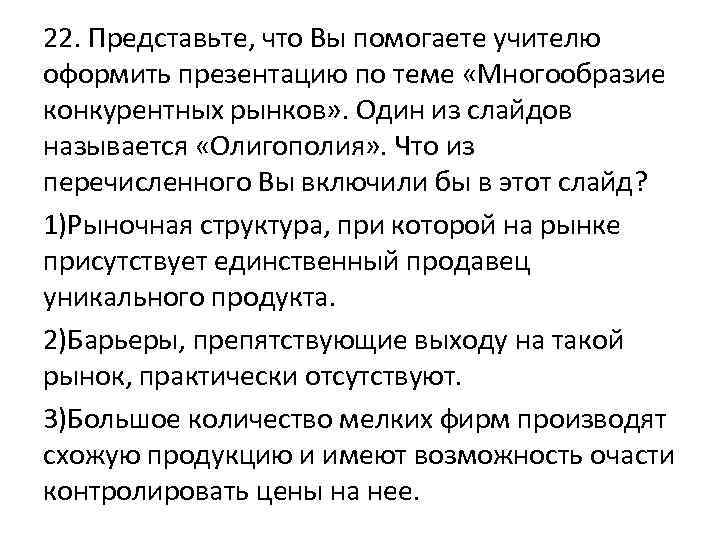 22. Представьте, что Вы помогаете учителю оформить презентацию по теме «Многообразие конкурентных рынков». Один из слайдов называется «Олигополия». Что из перечисленного Вы включили бы в этот слайд?

1)Рыночная структура, при которой на рынке присутствует единственный продавец уникального продукта.

2)Барьеры, препятствующие выходу на такой рынок, практически отсутствуют.

3)Большое количество мелких фирм производят схожую продукцию и имеют возможность очасти контролировать цены на нее.